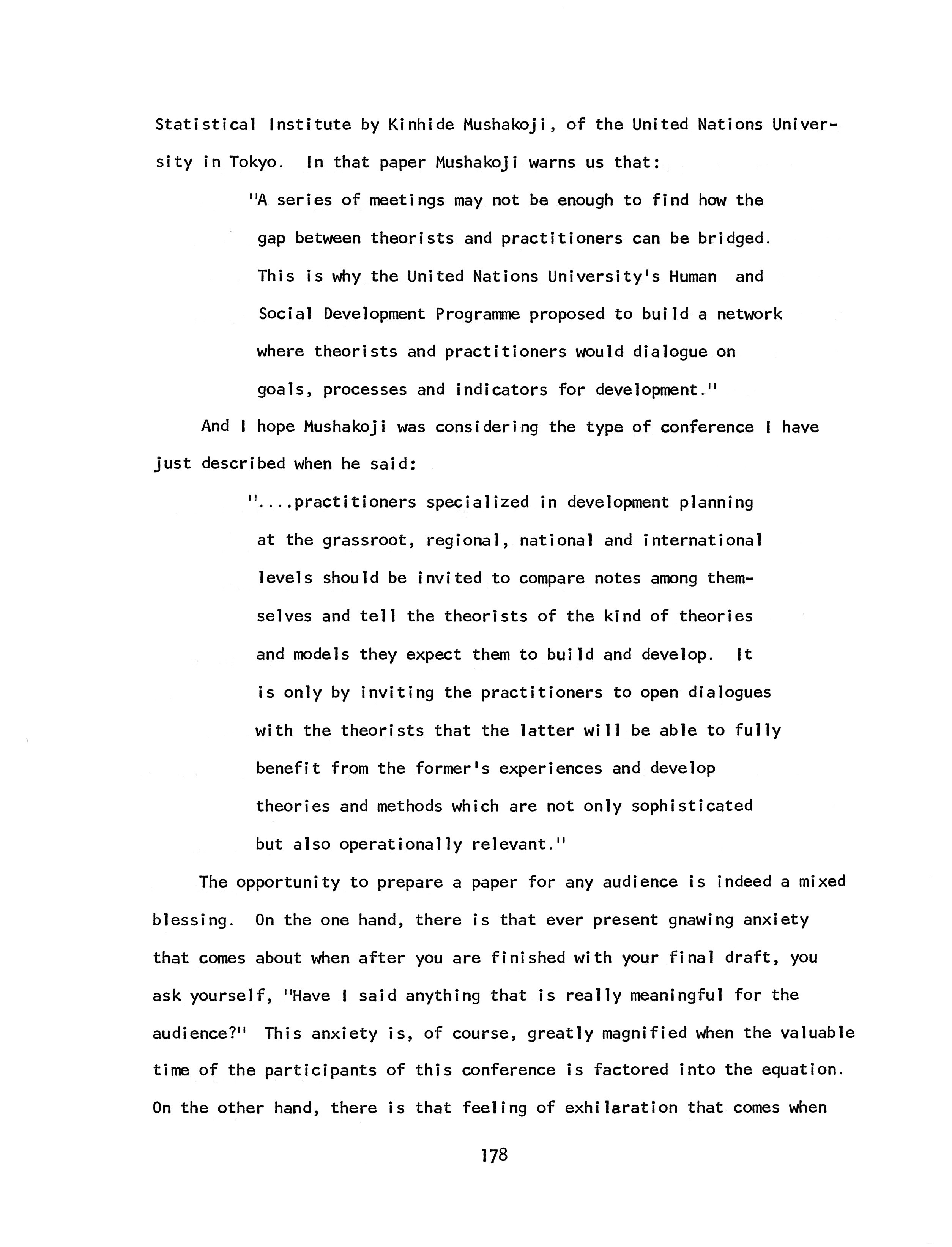 Statistical Institute by Kinhide Mushakoji, of the United Nations University in Tokyo. In that paper Mushakoji warns us that:

"A series of meetings may not be enough to find how the gap between theorists and practitioners can be bridged. This is why the United Nations University's Human and Social Development Programme proposed to build a network where theorists and practitioners would dialogue on goals, processes and indicators for development."

And I hope Mushakoji was considering the type of conference I have just described when he said:

"....practitioners specialized in development planning at the grassroot, regional, national and international levels should be invited to compare notes among themselves and tell the theorists of the kind of theories and models they expect them to build and develop. It is only by inviting the practitioners to open dialogues with the theorists that the latter will be able to fully benefit from the former's experiences and develop theories and methods which are not only sophisticated but also operationally relevant."

The opportunity to prepare a paper for any audience is indeed a mixed blessing. On the one hand, there is that ever present gnawing anxiety that comes about when after you are finished with your final draft, you ask yourself, "Have I said anything that is really meaningful for the audience?" This anxiety is, of course, greatly magnified when the valuable time of the participants of this conference is factored into the equation. On the other hand, there is that feeling of exhilaration that comes when

178